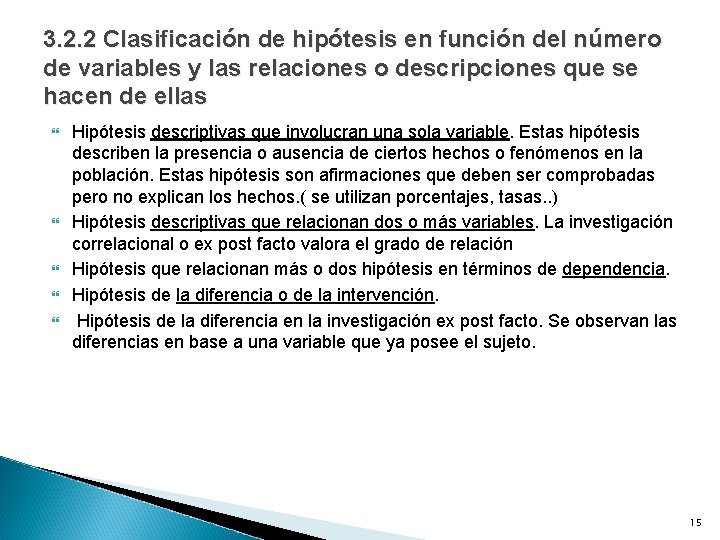 3.2.2 Clasificación de hipótesis en función del número de variables y las relaciones o descripciones que se hacen de ellas

Hipótesis descriptivas que involucran una sola variable. Estas hipótesis describen la presencia o ausencia de ciertos hechos o fenómenos en la población. Estas hipótesis son afirmaciones que deben ser comprobadas pero no explican los hechos.( se utilizan porcentajes, tasas..)

Hipótesis descriptivas que relacionan dos o más variables. La investigación correlacional o ex post facto valora el grado de relación

Hipótesis que relacionan más o dos hipótesis en términos de dependencia.

Hipótesis de la diferencia o de la intervención.

Hipótesis de la diferencia en la investigación ex post facto. Se observan las diferencias en base a una variable que ya posee el sujeto.

15